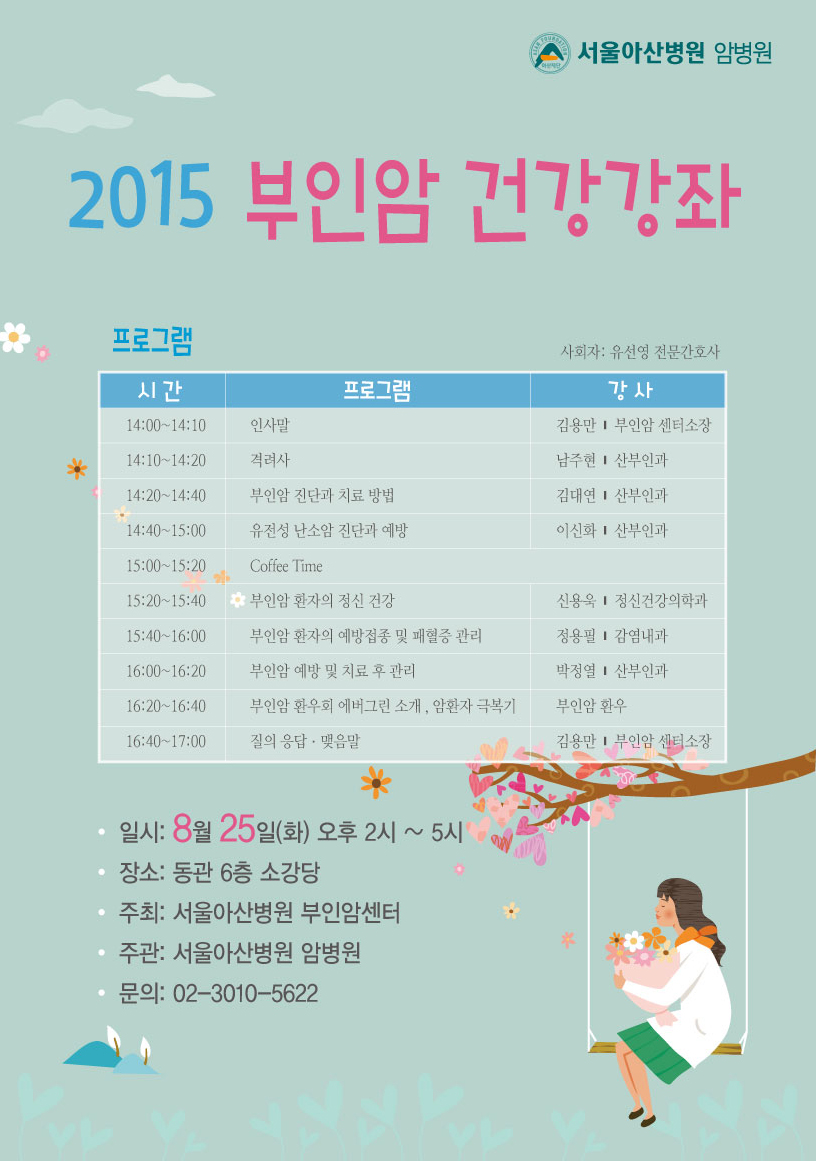 서울아산병원 암병원

2015 부인암 건강강좌

프로그램

사회자: 유선영 전문간호사

| 시 간 | 프로그램 | 강 사 |
|---|---|---|
| 14:00~14:10 | 인사말 | 김용만 ㅣ 부인암 센터소장 |
| 14:10~14:20 | 격려사 | 남주현 ㅣ 산부인과 |
| 14:20~14:40 | 부인암 진단과 치료 방법 | 김대연 ㅣ 산부인과 |
| 14:40~15:00 | 유전성 난소암 진단과 예방 | 이신화 ㅣ 산부인과 |
| 15:00~15:20 | Coffee Time | |
| 15:20~15:40 | 부인암 환자의 정신 건강 | 신용욱 ㅣ 정신건강의학과 |
| 15:40~16:00 | 부인암 환자의 예방접종 및 패혈증 관리 | 정용필 ㅣ 감염내과 |
| 16:00~16:20 | 부인암 예방 및 치료 후 관리 | 박정열 ㅣ 산부인과 |
| 16:20~16:40 | 부인암 환우회 에버그린 소개 , 암환자 극복기 | 부인암 환우 |
| 16:40~17:00 | 질의 응답 · 맺음말 | 김용만 ㅣ 부인암 센터소장 |

• 일시: 8월 25일(화) 오후 2시 ~ 5시
• 장소: 동관 6층 소강당
• 주최: 서울아산병원 부인암센터
• 주관: 서울아산병원 암병원
• 문의: 02-3010-5622